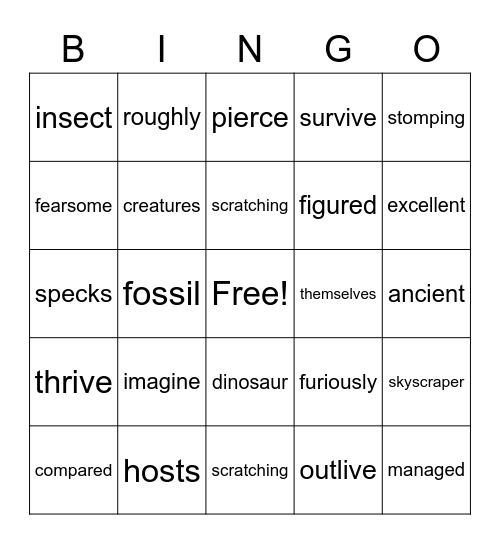 | B | I | N | G | O |
|---|---|---|---|---|
| insect | roughly | pierce | survive | stomping |
| fearsome | creatures | scratching | figured | excellent |
| specks | fossil | Free! | themselves | ancient |
| thrive | imagine | dinosaur | furiously | skyscraper |
| compared | hosts | scratching | outlive | managed |